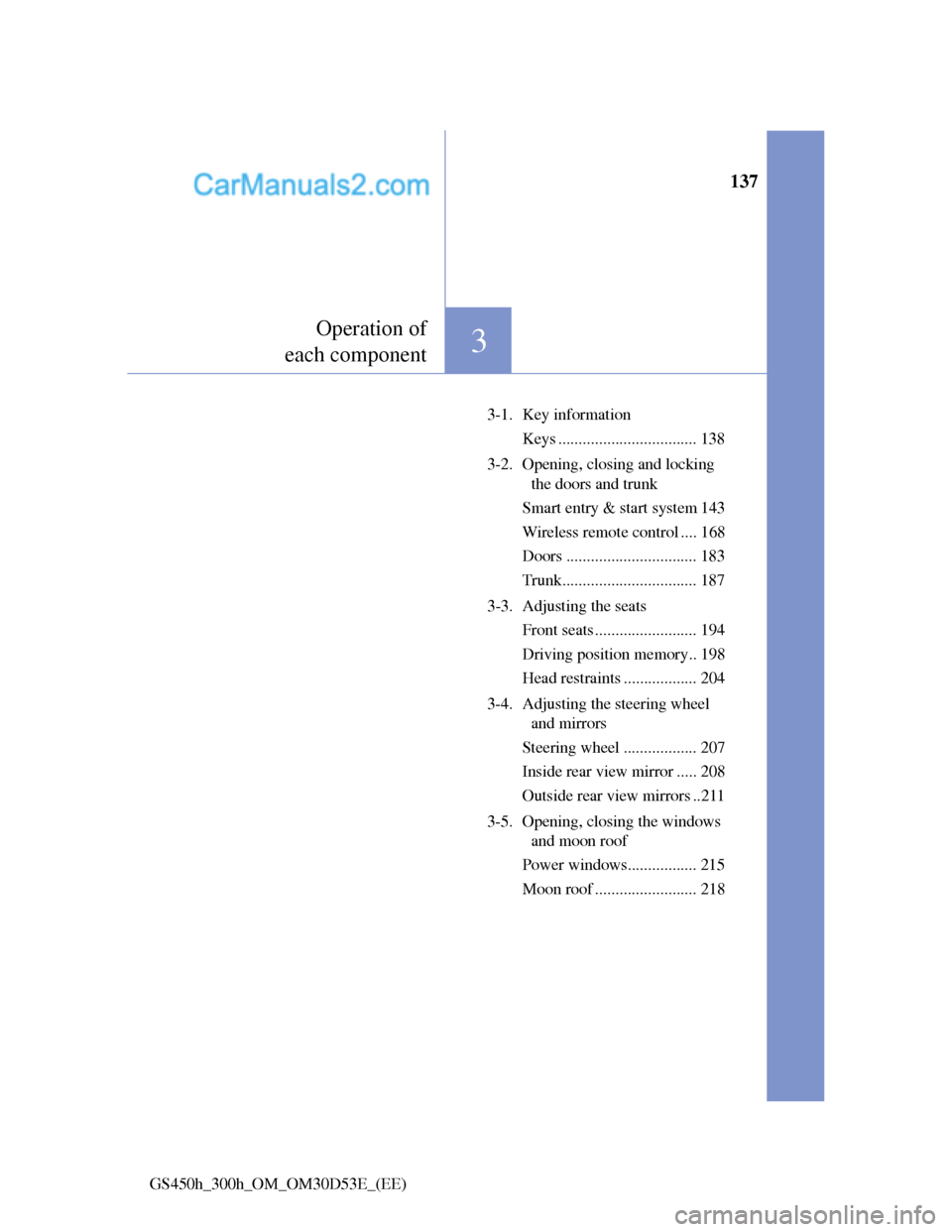 CarManuals2.com

137

Operation of each component

3

3-1. Key information

Keys .................................. 138

3-2. Opening, closing and locking the doors and trunk

Smart entry & start system 143

Wireless remote control .... 168

Doors ................................ 183

Trunk................................. 187

3-3. Adjusting the seats

Front seats ......................... 194

Driving position memory.. 198

Head restraints .................. 204

3-4. Adjusting the steering wheel and mirrors

Steering wheel .................. 207

Inside rear view mirror ..... 208

Outside rear view mirrors ..211

3-5. Opening, closing the windows and moon roof

Power windows................. 215

Moon roof ......................... 218

GS450h_300h_OM_OM30D53E_(EE)

carmanualsonline.info